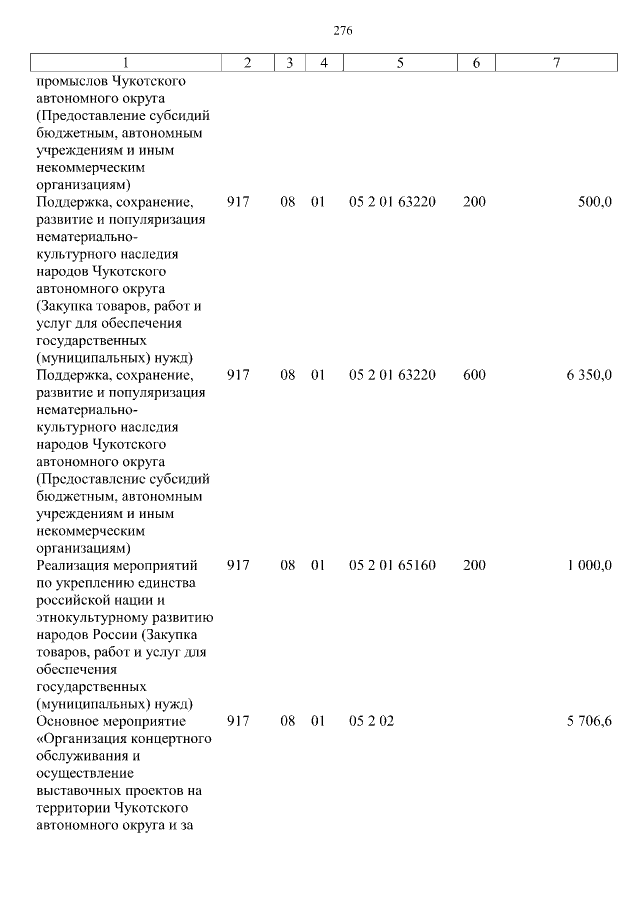 276

| 1 | 2 | 3 | 4 | 5 | 6 | 7 |
|---|---|---|---|---|---|---|
| промыслов Чукотского автономного округа (Предоставление субсидий бюджетным, автономным учреждениям и иным некоммерческим организациям) | | | | | | |
| Поддержка, сохранение, развитие и популяризация нематериально-культурного наследия народов Чукотского автономного округа (Закупка товаров, работ и услуг для обеспечения государственных (муниципальных) нужд) | 917 | 08 | 01 | 05 2 01 63220 | 200 | 500,0 |
| Поддержка, сохранение, развитие и популяризация нематериально-культурного наследия народов Чукотского автономного округа (Предоставление субсидий бюджетным, автономным учреждениям и иным некоммерческим организациям) | 917 | 08 | 01 | 05 2 01 63220 | 600 | 6 350,0 |
| Реализация мероприятий по укреплению единства российской нации и этнокультурному развитию народов России (Закупка товаров, работ и услуг для обеспечения государственных (муниципальных) нужд) | 917 | 08 | 01 | 05 2 01 65160 | 200 | 1 000,0 |
| Основное мероприятие «Организация концертного обслуживания и осуществление выставочных проектов на территории Чукотского автономного округа и за | 917 | 08 | 01 | 05 2 02 | | 5 706,6 |